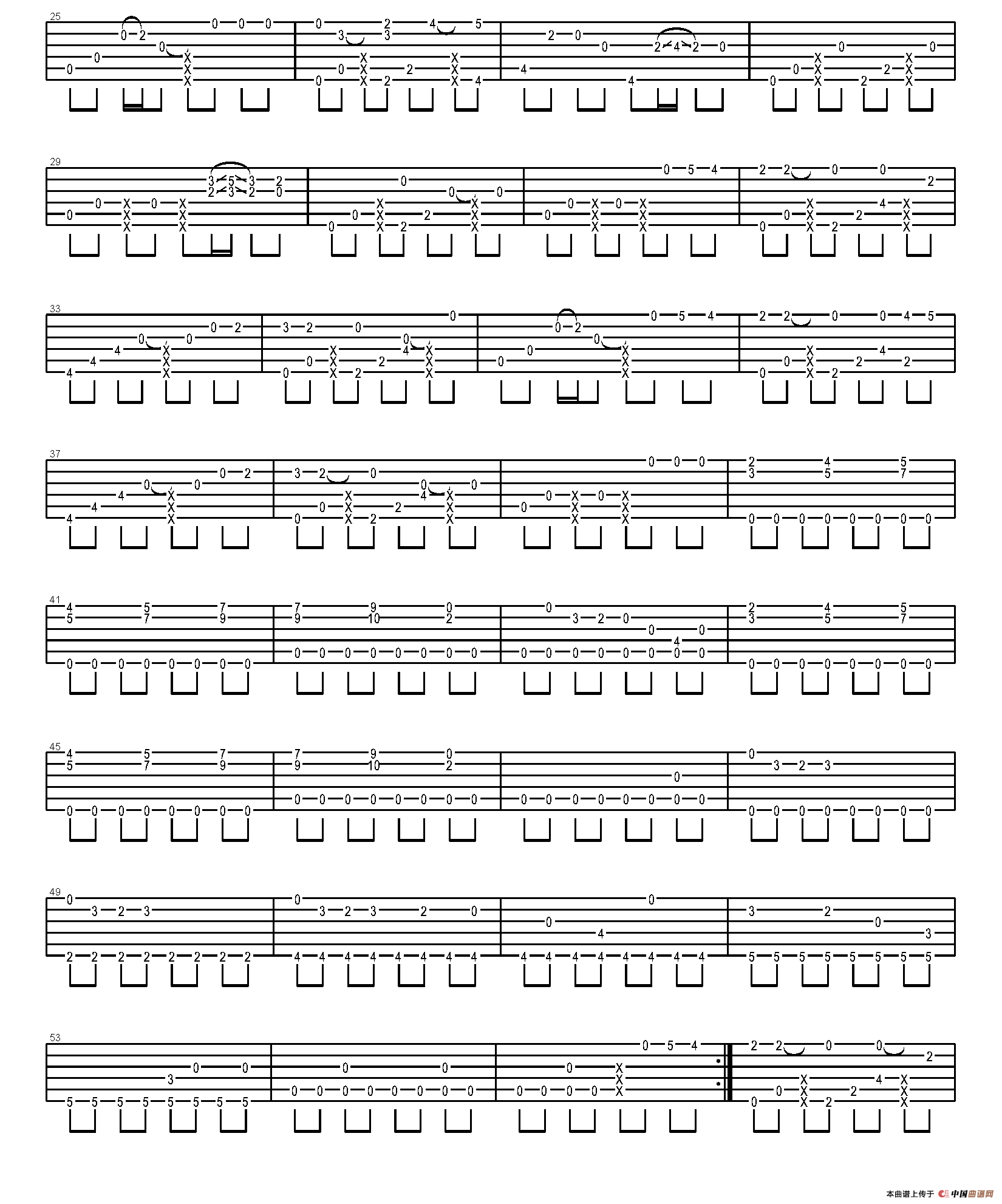 25

29

33

37

41

45

49

53

本曲谱上传于 中国曲谱网